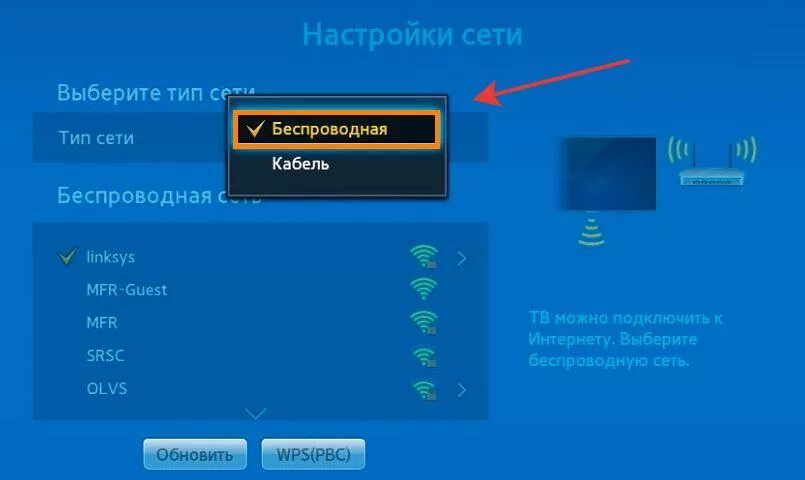 Настройки сети

Выберите тип сети

Тип сети

Беспроводная

Кабель

Беспроводная сеть

linksys

MFR-Guest

MFR

SRSC

OLVS

Обновить

WPS(PBC)

ТВ можно подключить к Интернету. Выберите беспроводную сеть.